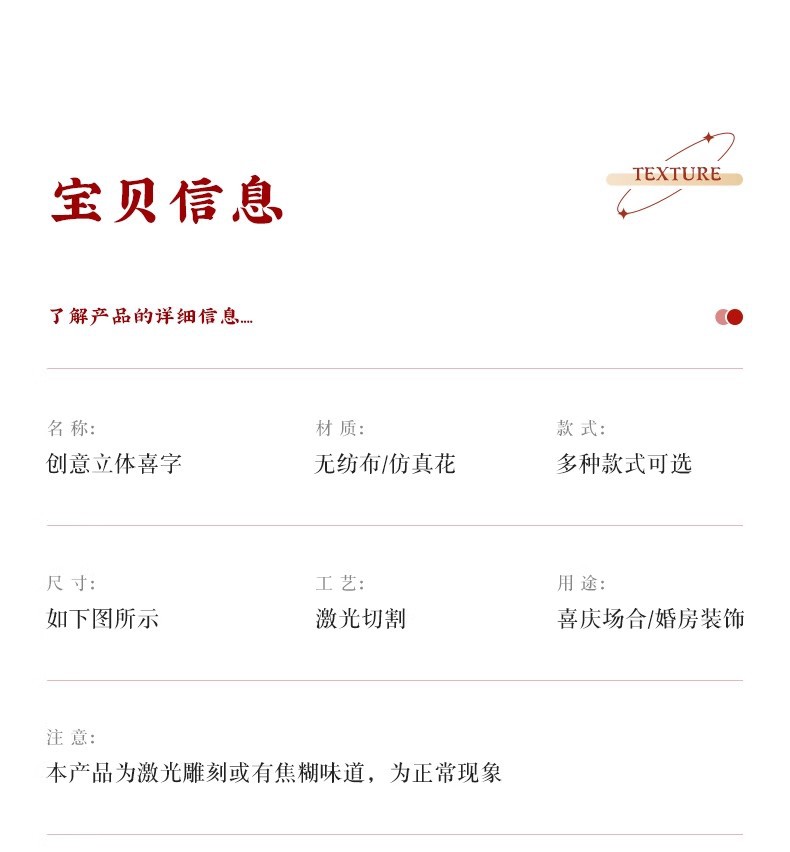 宝贝信息

TEXTURE

了解产品的详细信息....

名称:
创意立体喜字

材质:
无纺布/仿真花

款式:
多种款式可选

尺寸:
如下图所示

工艺:
激光切割

用途:
喜庆场合/婚房装饰

注意:
本产品为激光雕刻或有焦糊味道，为正常现象